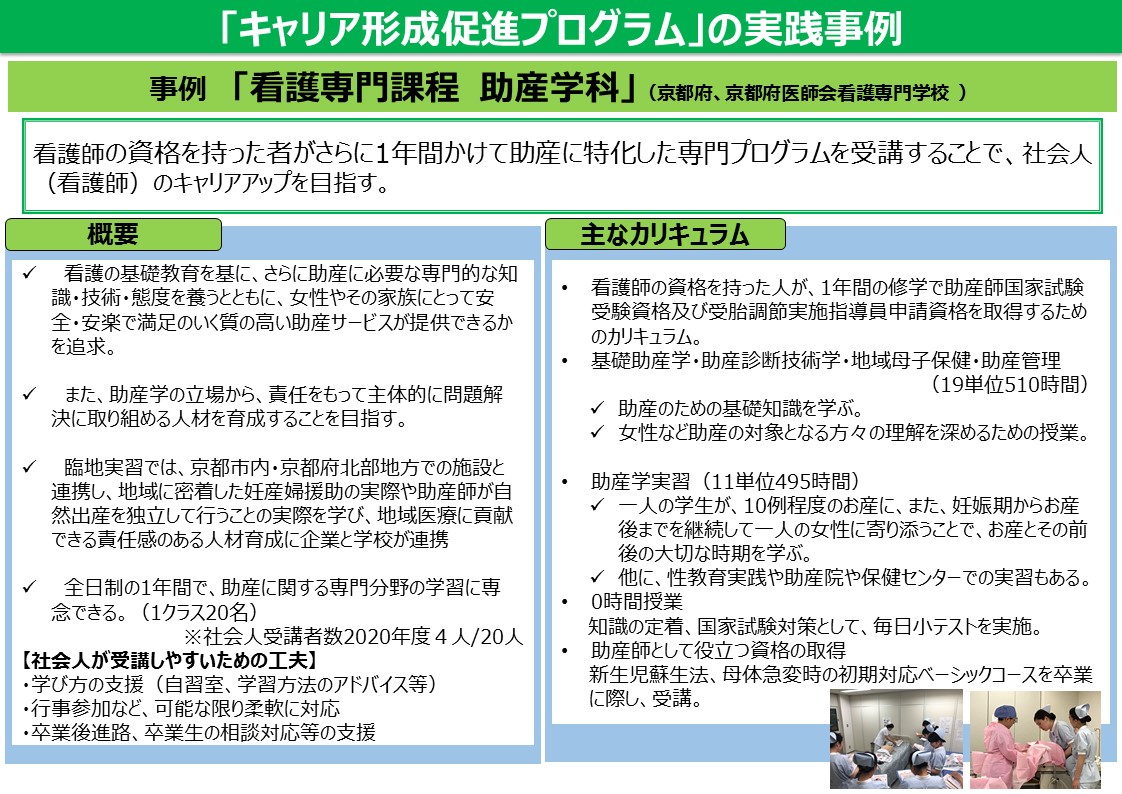 「キャリア形成促進プログラム」の実践事例

事例 「看護専門課程 助産学科」（京都府、京都府医師会看護専門学校 ）

看護師の資格を持った者がさらに1年間かけて助産に特化した専門プログラムを受講することで、社会人（看護師）のキャリアアップを目指す。

概要

✓ 看護の基礎教育を基に、さらに助産に必要な専門的な知識・技術・態度を養うとともに、女性やその家族にとって安全・安楽で満足のいく質の高い助産サービスが提供できるかを追求。

✓ また、助産学の立場から、責任をもって主体的に問題解決に取り組める人材を育成することを目指す。

✓ 臨地実習では、京都市内・京都府北部地方での施設と連携し、地域に密着した妊産婦援助の実際や助産師が自然出産を独立して行うことの実際を学び、地域医療に貢献できる責任感のある人材育成に企業と学校が連携

✓ 全日制の1年間で、助産に関する専門分野の学習に専念できる。（1クラス20名）
※社会人受講者数2020年度４人/20人

【社会人が受講しやすいための工夫】
・学び方の支援（自習室、学習方法のアドバイス等）
・行事参加など、可能な限り柔軟に対応
・卒業後進路、卒業生の相談対応等の支援

主なカリキュラム

• 看護師の資格を持った人が、1年間の修学で助産師国家試験受験資格及び受胎調節実施指導員申請資格を取得するためのカリキュラム。
• 基礎助産学・助産診断技術学・地域母子保健・助産管理（19単位510時間）
✓ 助産のための基礎知識を学ぶ。
✓ 女性など助産の対象となる方々の理解を深めるための授業。

• 助産学実習（11単位495時間）
✓ 一人の学生が、10例程度のお産に、また、妊娠期からお産後までを継続して一人の女性に寄り添うことで、お産とその前後の大切な時期を学ぶ。
✓ 他に、性教育実践や助産院や保健センターでの実習もある。
• 0時間授業
知識の定着、国家試験対策として、毎日小テストを実施。
• 助産師として役立つ資格の取得
新生児蘇生法、母体急変時の初期対応ベーシックコースを卒業に際し、受講。